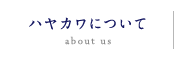 ハヤカワについて
about us